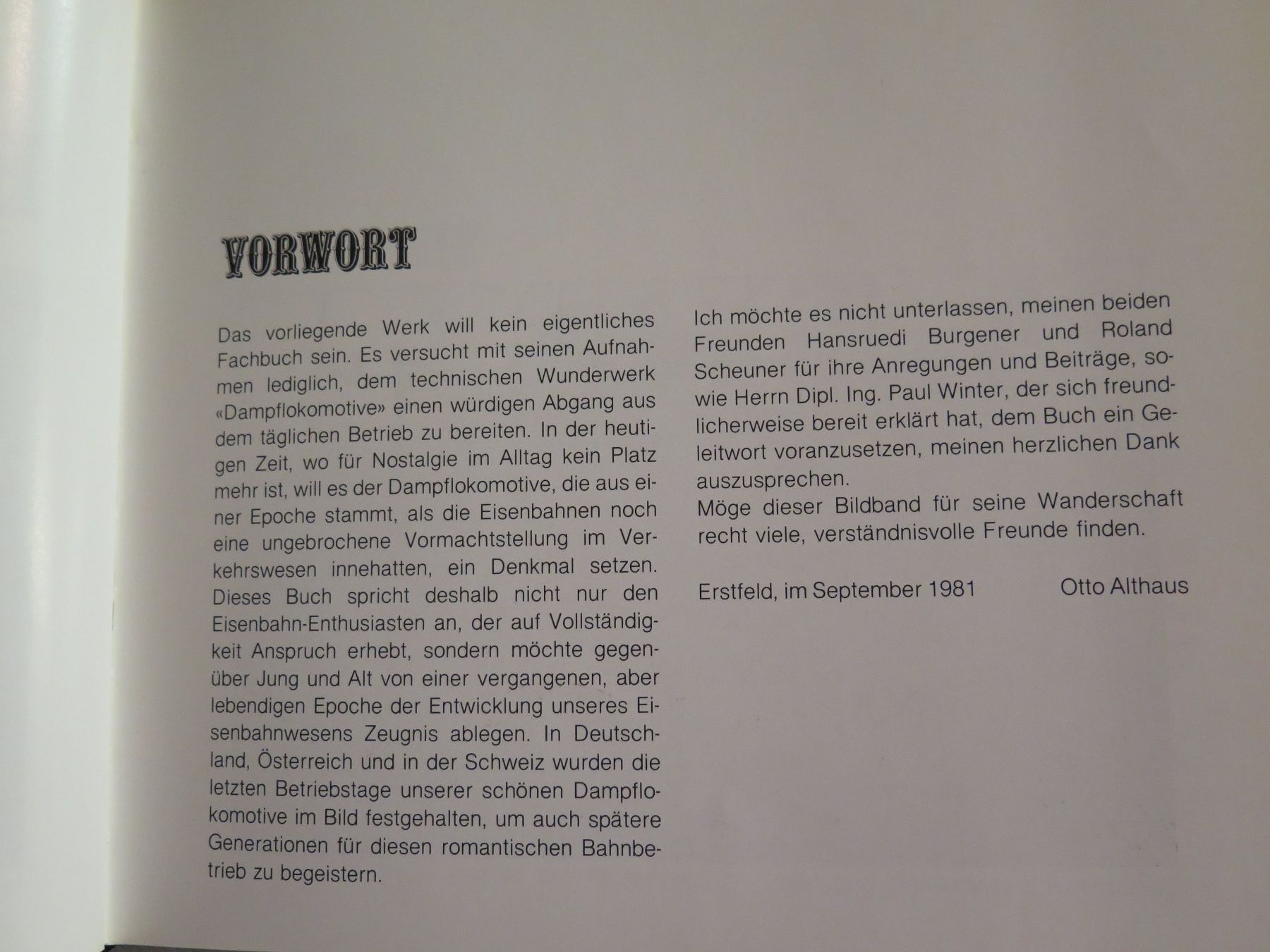 VORWORT

Das vorliegende Werk will kein eigentliches Fachbuch sein. Es versucht mit seinen Aufnahmen lediglich, dem technischen Wunderwerk «Dampflokomotive» einen würdigen Abgang aus dem täglichen Betrieb zu bereiten. In der heutigen Zeit, wo für Nostalgie im Alltag kein Platz mehr ist, will es der Dampflokomotive, die aus einer Epoche stammt, als die Eisenbahnen noch eine ungebrochene Vormachtstellung im Verkehrswesen innehatten, ein Denkmal setzen. Dieses Buch spricht deshalb nicht nur den Eisenbahn-Enthusiasten an, der auf Vollständigkeit Anspruch erhebt, sondern möchte gegenüber Jung und Alt von einer vergangenen, aber lebendigen Epoche der Entwicklung unseres Eisenbahnwesens Zeugnis ablegen. In Deutschland, Österreich und in der Schweiz wurden die letzten Betriebstage unserer schönen Dampflokomotive im Bild festgehalten, um auch spätere Generationen für diesen romantischen Bahnbetrieb zu begeistern.

Ich möchte es nicht unterlassen, meinen beiden Freunden Hansruedi Burgener und Roland Scheuner für ihre Anregungen und Beiträge, sowie Herrn Dipl. Ing. Paul Winter, der sich freundlicherweise bereit erklärt hat, dem Buch ein Geleitwort voranzusetzen, meinen herzlichen Dank auszusprechen.
Möge dieser Bildband für seine Wanderschaft recht viele, verständnisvolle Freunde finden.

Erstfeld, im September 1981 Otto Althaus